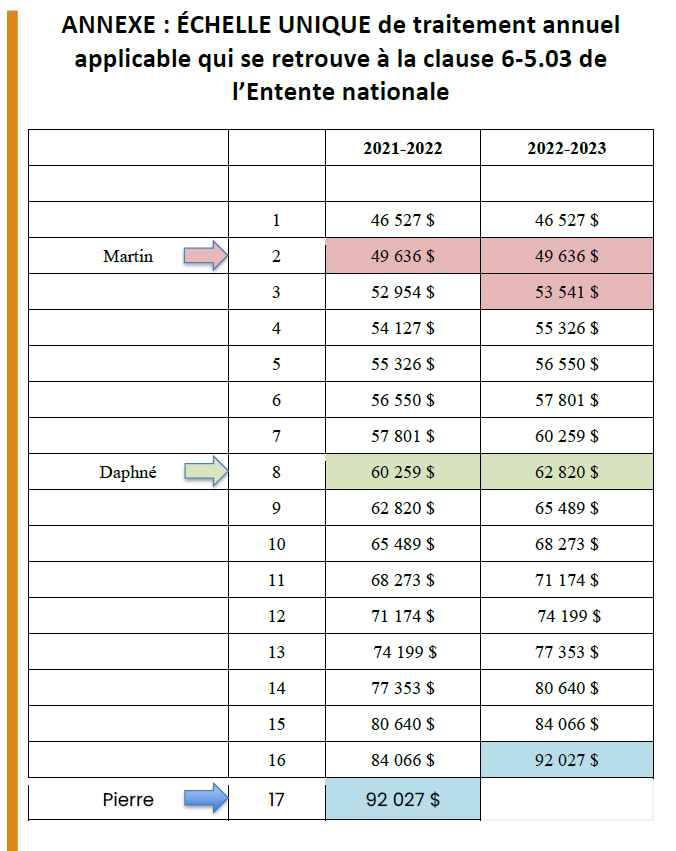 ANNEXE : ÉCHELLE UNIQUE de traitement annuel applicable qui se retrouve à la clause 6-5.03 de l'Entente nationale

| | | 2021-2022 | 2022-2023 |
|---|---|---|---|
| | | | |
| | 1 | 46 527 $ | 46 527 $ |
| Martin | 2 | 49 636 $ | 49 636 $ |
| | 3 | 52 954 $ | 53 541 $ |
| | 4 | 54 127 $ | 55 326 $ |
| | 5 | 55 326 $ | 56 550 $ |
| | 6 | 56 550 $ | 57 801 $ |
| | 7 | 57 801 $ | 60 259 $ |
| Daphné | 8 | 60 259 $ | 62 820 $ |
| | 9 | 62 820 $ | 65 489 $ |
| | 10 | 65 489 $ | 68 273 $ |
| | 11 | 68 273 $ | 71 174 $ |
| | 12 | 71 174 $ | 74 199 $ |
| | 13 | 74 199 $ | 77 353 $ |
| | 14 | 77 353 $ | 80 640 $ |
| | 15 | 80 640 $ | 84 066 $ |
| | 16 | 84 066 $ | 92 027 $ |
| Pierre | 17 | 92 027 $ | |